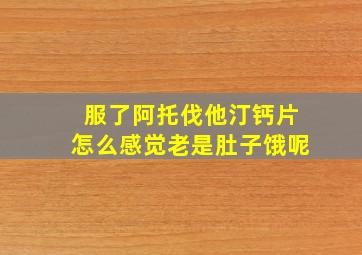 服了阿托伐他汀钙片
怎么感觉老是肚子饿呢